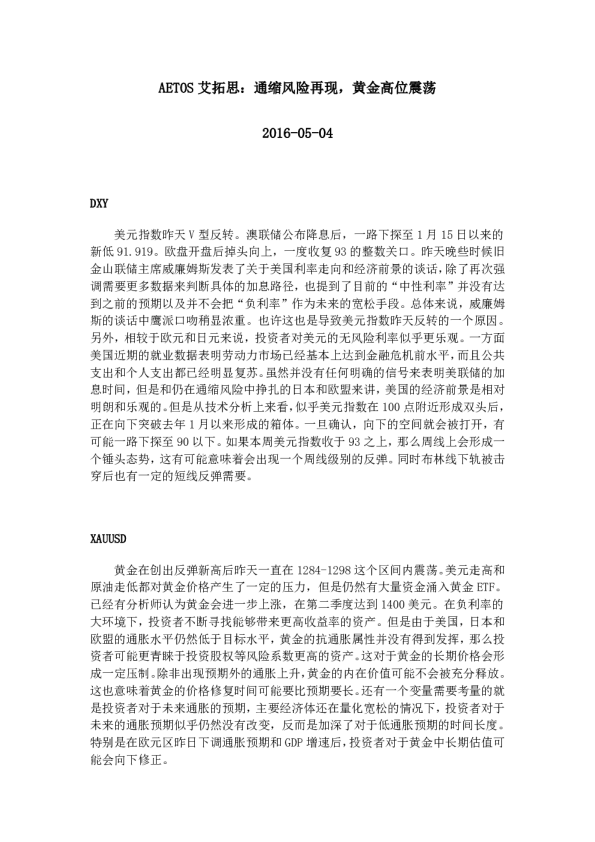 AETOS 艾拓思：通缩风险再现，黄金高位震荡

2016-05-04

DXY

美元指数昨天 V 型反转。澳联储公布降息后，一路下探至 1 月 15 日以来的新低 91.919。欧盘开盘后掉头向上，一度收复 93 的整数关口。昨天晚些时候旧金山联储主席威廉姆斯发表了关于美国利率走向和经济前景的谈话，除了再次强调需要更多数据来判断具体的加息路径，也提到了目前的“中性利率”并没有达到之前的预期以及并不会把“负利率”作为未来的宽松手段。总体来说，威廉姆斯的谈话中鹰派口吻稍显浓重。也许这也是导致美元指数昨天反转的一个原因。另外，相较于欧元和日元来说，投资者对美元的无风险利率似乎更乐观。一方面美国近期的就业数据表明劳动力市场已经基本上达到金融危机前水平，而且公共支出和个人支出都已经明显复苏。虽然并没有任何明确的信号来表明美联储的加息时间，但是和仍在通缩风险中挣扎的日本和欧盟来讲，美国的经济前景是相对明朗和乐观的。但是从技术分析上来看，似乎美元指数在 100 点附近形成双头后，正在向下突破去年 1 月以来形成的箱体。一旦确认，向下的空间就会被打开，有可能一路下探至 90 以下。如果本周美元指数收于 93 之上，那么周线上会形成一个锤头态势，这有可能意味着会出现一个周线级别的反弹。同时布林线下轨被击穿后也有一定的短线反弹需要。

XAUUSD

黄金在创出反弹新高后昨天一直在 1284-1298 这个区间内震荡。美元走高和原油走低都对黄金价格产生了一定的压力，但是仍然有大量资金涌入黄金 ETF。已经有分析师认为黄金会进一步上涨，在第二季度达到 1400 美元。在负利率的大环境下，投资者不断寻找能够带来更高收益率的资产。但是由于美国，日本和欧盟的通胀水平仍然低于目标水平，黄金的抗通胀属性并没有得到发挥，那么投资者可能更青睐于投资股权等风险系数更高的资产。这对于黄金的长期价格会形成一定压制。除非出现预期外的通胀上升，黄金的内在价值可能不会被充分释放。这也意味着黄金的价格修复时间可能要比预期要长。还有一个变量需要考量的就是投资者对于未来通胀的预期，主要经济体还在量化宽松的情况下，投资者对于未来的通胀预期似乎仍然没有改变，反而是加深了对于低通胀预期的时间长度。特别是在欧元区昨日下调通胀预期和 GDP 增速后，投资者对于黄金中长期估值可能会向下修正。